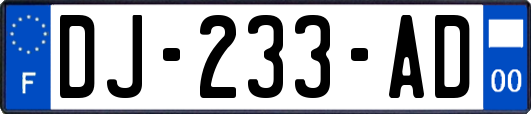 F
DJ-233-AD
00